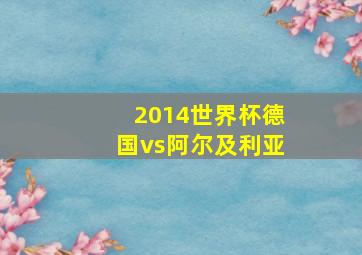 2014世界杯德国vs阿尔及利亚